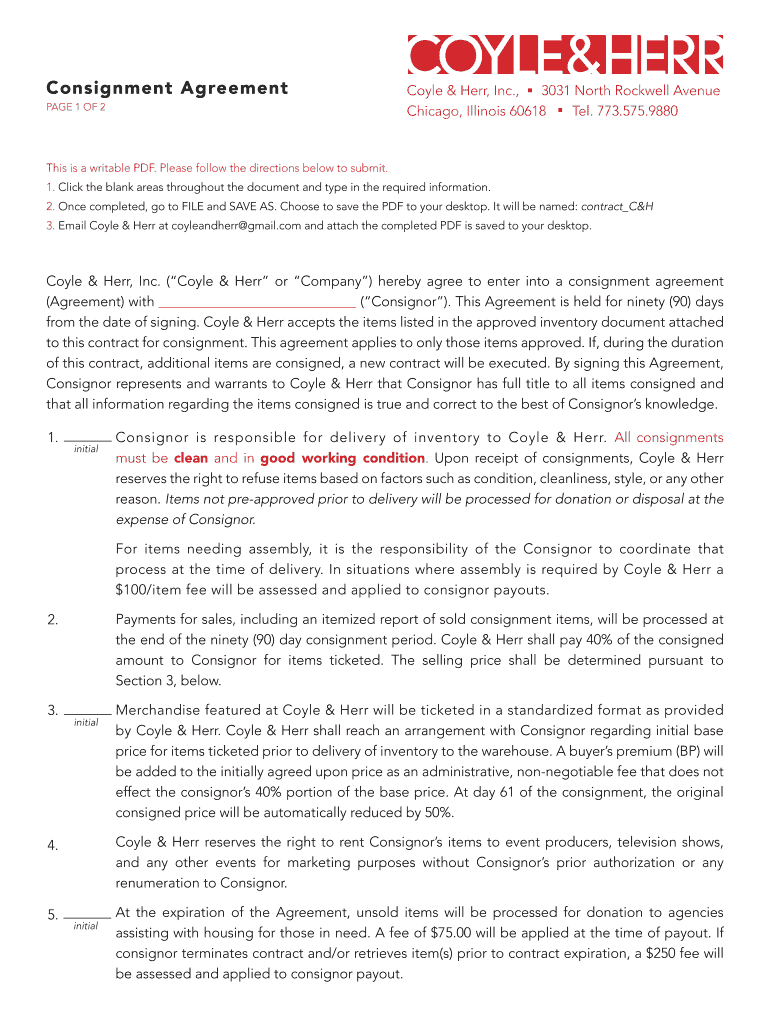 COYLE&HERR

Consignment Agreement
PAGE 1 OF 2

Coyle & Herr, Inc., ▪ 3031 North Rockwell Avenue
Chicago, Illinois 60618 ▪ Tel. 773.575.9880

This is a writable PDF. Please follow the directions below to submit.
1. Click the blank areas throughout the document and type in the required information.
2. Once completed, go to FILE and SAVE AS. Choose to save the PDF to your desktop. It will be named: contract_C&H
3. Email Coyle & Herr at coyleandherr@gmail.com and attach the completed PDF is saved to your desktop.

Coyle & Herr, Inc. ("Coyle & Herr" or "Company") hereby agree to enter into a consignment agreement (Agreement) with ____________________________ ("Consignor"). This Agreement is held for ninety (90) days from the date of signing. Coyle & Herr accepts the items listed in the approved inventory document attached to this contract for consignment. This agreement applies to only those items approved. If, during the duration of this contract, additional items are consigned, a new contract will be executed. By signing this Agreement, Consignor represents and warrants to Coyle & Herr that Consignor has full title to all items consigned and that all information regarding the items consigned is true and correct to the best of Consignor's knowledge.

1. _______ initial Consignor is responsible for delivery of inventory to Coyle & Herr. All consignments must be clean and in good working condition. Upon receipt of consignments, Coyle & Herr reserves the right to refuse items based on factors such as condition, cleanliness, style, or any other reason. Items not pre-approved prior to delivery will be processed for donation or disposal at the expense of Consignor.

For items needing assembly, it is the responsibility of the Consignor to coordinate that process at the time of delivery. In situations where assembly is required by Coyle & Herr a $100/item fee will be assessed and applied to consignor payouts.

2. Payments for sales, including an itemized report of sold consignment items, will be processed at the end of the ninety (90) day consignment period. Coyle & Herr shall pay 40% of the consigned amount to Consignor for items ticketed. The selling price shall be determined pursuant to Section 3, below.

3. _______ initial Merchandise featured at Coyle & Herr will be ticketed in a standardized format as provided by Coyle & Herr. Coyle & Herr shall reach an arrangement with Consignor regarding initial base price for items ticketed prior to delivery of inventory to the warehouse. A buyer's premium (BP) will be added to the initially agreed upon price as an administrative, non-negotiable fee that does not effect the consignor's 40% portion of the base price. At day 61 of the consignment, the original consigned price will be automatically reduced by 50%.

4. Coyle & Herr reserves the right to rent Consignor's items to event producers, television shows, and any other events for marketing purposes without Consignor's prior authorization or any renumeration to Consignor.

5. _______ initial At the expiration of the Agreement, unsold items will be processed for donation to agencies assisting with housing for those in need. A fee of $75.00 will be applied at the time of payout. If consignor terminates contract and/or retrieves item(s) prior to contract expiration, a $250 fee will be assessed and applied to consignor payout.